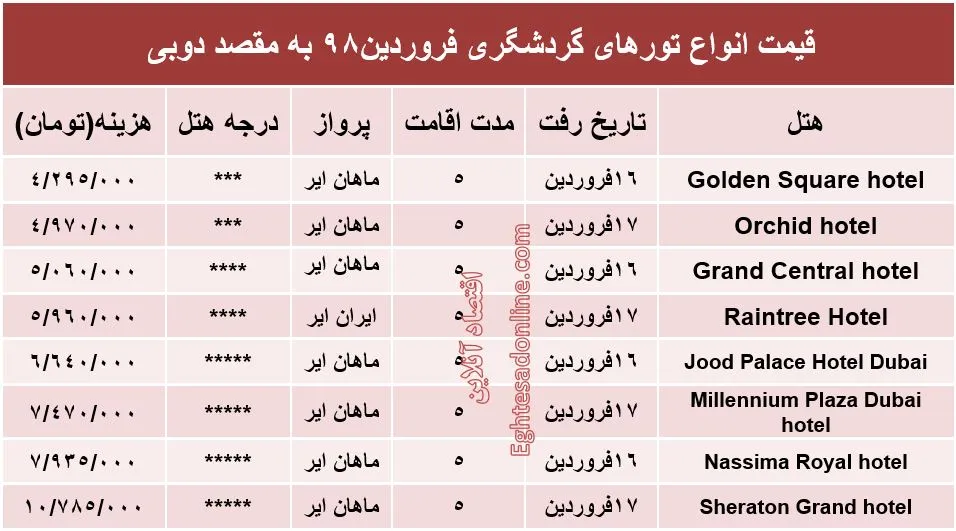 قیمت انواع تورهای گردشگری فروردین۹۸ به مقصد دوبی

| هتل | تاریخ رفت | مدت اقامت | پرواز | درجه هتل | هزینه(تومان) |
|---|---|---|---|---|---|
| Golden Square hotel | ۱۶فروردین | ۵ | ماهان ایر | *** | ۴/۲۹۵/۰۰۰ |
| Orchid hotel | ۱۷فروردین | ۵ | ماهان ایر | *** | ۴/۹۷۰/۰۰۰ |
| Grand Central hotel | ۱۶فروردین | ۵ | ماهان ایر | **** | ۵/۰۶۰/۰۰۰ |
| Raintree Hotel | ۱۷فروردین | ۵ | ایران ایر | **** | ۵/۹۶۰/۰۰۰ |
| Jood Palace Hotel Dubai | ۱۶فروردین | ۵ | ماهان ایر | ***** | ۶/۶۴۰/۰۰۰ |
| Millennium Plaza Dubai hotel | ۱۷فروردین | ۵ | ماهان ایر | ***** | ۷/۴۷۰/۰۰۰ |
| Nassima Royal hotel | ۱۶فروردین | ۵ | ماهان ایر | ***** | ۷/۹۳۵/۰۰۰ |
| Sheraton Grand hotel | ۱۷فروردین | ۵ | ماهان ایر | ***** | ۱۰/۷۸۵/۰۰۰ |

اقتصاد آنلاین
Eghtesadonline.com